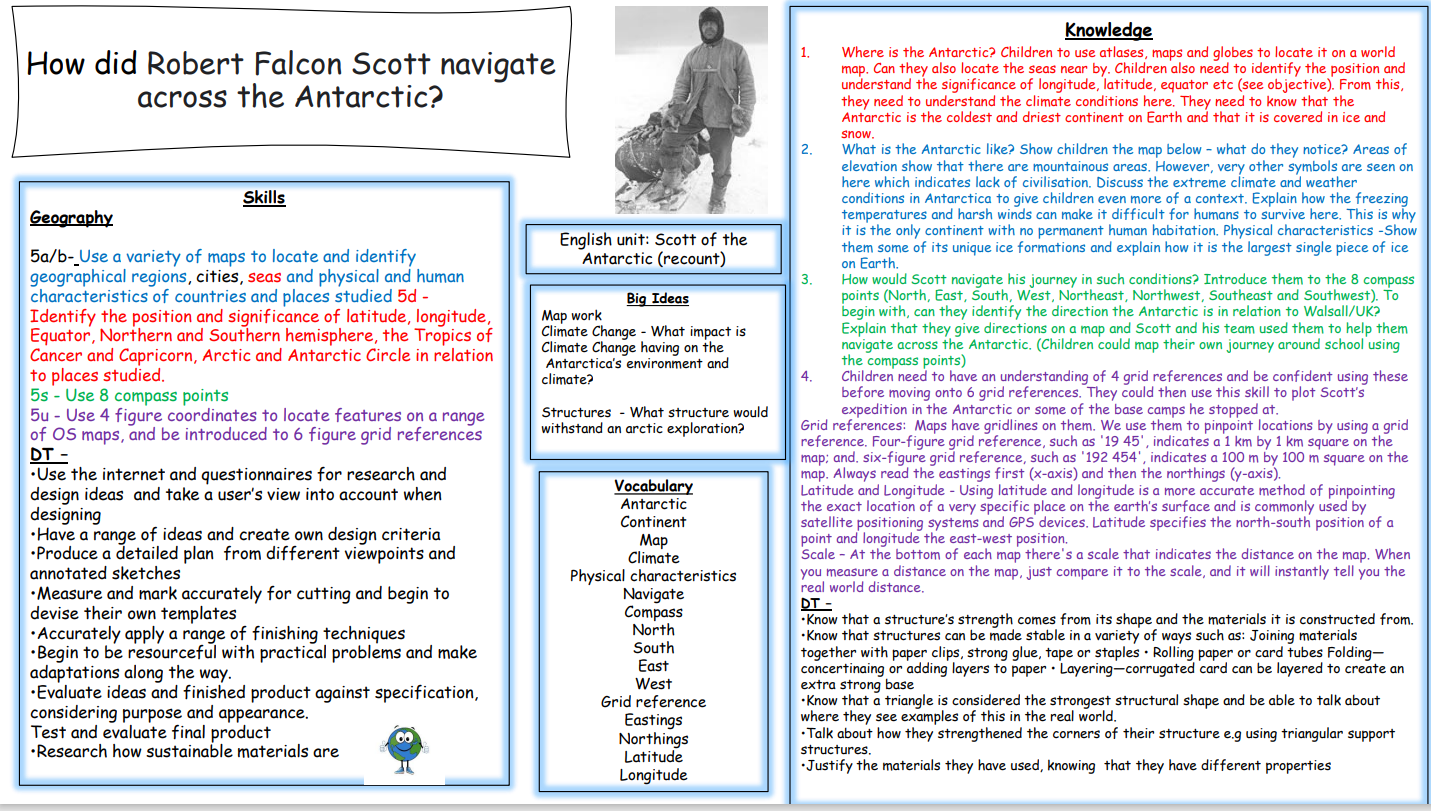 How did Robert Falcon Scott navigate across the Antarctic?

Skills
Geography

5a/b- Use a variety of maps to locate and identify geographical regions, cities, seas and physical and human characteristics of countries and places studied 5d - Identify the position and significance of latitude, longitude, Equator, Northern and Southern hemisphere, the Tropics of Cancer and Capricorn, Arctic and Antarctic Circle in relation to places studied.
5s - Use 8 compass points
5u - Use 4 figure coordinates to locate features on a range of OS maps, and be introduced to 6 figure grid references
DT –
•Use the internet and questionnaires for research and design ideas and take a user's view into account when designing
•Have a range of ideas and create own design criteria
•Produce a detailed plan from different viewpoints and annotated sketches
•Measure and mark accurately for cutting and begin to devise their own templates
•Accurately apply a range of finishing techniques
•Begin to be resourceful with practical problems and make adaptations along the way.
•Evaluate ideas and finished product against specification, considering purpose and appearance.
Test and evaluate final product
•Research how sustainable materials are

English unit: Scott of the Antarctic (recount)

Big Ideas
Map work
Climate Change - What impact is Climate Change having on the Antarctica's environment and climate?

Structures - What structure would withstand an arctic exploration?

Vocabulary
Antarctic
Continent
Map
Climate
Physical characteristics
Navigate
Compass
North
South
East
West
Grid reference
Eastings
Northings
Latitude
Longitude

Knowledge
1. Where is the Antarctic? Children to use atlases, maps and globes to locate it on a world map. Can they also locate the seas near by. Children also need to identify the position and understand the significance of longitude, latitude, equator etc (see objective). From this, they need to understand the climate conditions here. They need to know that the Antarctic is the coldest and driest continent on Earth and that it is covered in ice and snow.
2. What is the Antarctic like? Show children the map below – what do they notice? Areas of elevation show that there are mountainous areas. However, very other symbols are seen on here which indicates lack of civilisation. Discuss the extreme climate and weather conditions in Antarctica to give children even more of a context. Explain how the freezing temperatures and harsh winds can make it difficult for humans to survive here. This is why it is the only continent with no permanent human habitation. Physical characteristics -Show them some of its unique ice formations and explain how it is the largest single piece of ice on Earth.
3. How would Scott navigate his journey in such conditions? Introduce them to the 8 compass points (North, East, South, West, Northeast, Northwest, Southeast and Southwest). To begin with, can they identify the direction the Antarctic is in relation to Walsall/UK? Explain that they give directions on a map and Scott and his team used them to help them navigate across the Antarctic. (Children could map their own journey around school using the compass points)
4. Children need to have an understanding of 4 grid references and be confident using these before moving onto 6 grid references. They could then use this skill to plot Scott's expedition in the Antarctic or some of the base camps he stopped at.
Grid references: Maps have gridlines on them. We use them to pinpoint locations by using a grid reference. Four-figure grid reference, such as '19 45', indicates a 1 km by 1 km square on the map; and. six-figure grid reference, such as '192 454', indicates a 100 m by 100 m square on the map. Always read the eastings first (x-axis) and then the northings (y-axis).
Latitude and Longitude - Using latitude and longitude is a more accurate method of pinpointing the exact location of a very specific place on the earth's surface and is commonly used by satellite positioning systems and GPS devices. Latitude specifies the north-south position of a point and longitude the east-west position.
Scale – At the bottom of each map there's a scale that indicates the distance on the map. When you measure a distance on the map, just compare it to the scale, and it will instantly tell you the real world distance.
DT –
•Know that a structure's strength comes from its shape and the materials it is constructed from.
•Know that structures can be made stable in a variety of ways such as: Joining materials together with paper clips, strong glue, tape or staples • Rolling paper or card tubes Folding—concertinaing or adding layers to paper • Layering—corrugated card can be layered to create an extra strong base
•Know that a triangle is considered the strongest structural shape and be able to talk about where they see examples of this in the real world.
•Talk about how they strengthened the corners of their structure e.g using triangular support structures.
•Justify the materials they have used, knowing that they have different properties